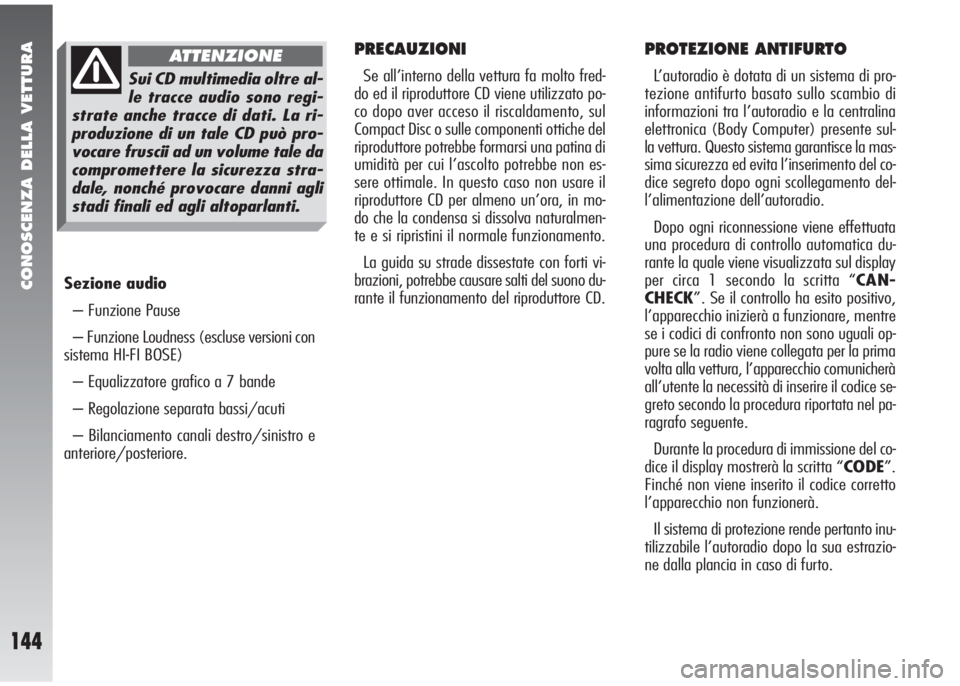 CONOSCENZA DELLA VETTURA

144

ATTENZIONE

Sui CD multimedia oltre alle tracce audio sono registrate anche tracce di dati. La riproduzione di un tale CD può provocare fruscii ad un volume tale da compromettere la sicurezza stradale, nonché provocare danni agli stadi finali ed agli altoparlanti.

Sezione audio

– Funzione Pause

– Funzione Loudness (escluse versioni con sistema HI-FI BOSE)

– Equalizzatore grafico a 7 bande

– Regolazione separata bassi/acuti

– Bilanciamento canali destro/sinistro e anteriore/posteriore.

PRECAUZIONI

Se all'interno della vettura fa molto freddo ed il riproduttore CD viene utilizzato poco dopo aver acceso il riscaldamento, sul Compact Disc o sulle componenti ottiche del riproduttore potrebbe formarsi una patina di umidità per cui l'ascolto potrebbe non essere ottimale. In questo caso non usare il riproduttore CD per almeno un'ora, in modo che la condensa si dissolva naturalmente e si ripristini il normale funzionamento.

La guida su strade dissestate con forti vibrazioni, potrebbe causare salti del suono durante il funzionamento del riproduttore CD.

PROTEZIONE ANTIFURTO

L'autoradio è dotata di un sistema di protezione antifurto basato sullo scambio di informazioni tra l'autoradio e la centralina elettronica (Body Computer) presente sulla vettura. Questo sistema garantisce la massima sicurezza ed evita l'inserimento del codice segreto dopo ogni scollegamento dell'alimentazione dell'autoradio.

Dopo ogni riconnessione viene effettuata una procedura di controllo automatica durante la quale viene visualizzata sul display per circa 1 secondo la scritta "CAN-CHECK". Se il controllo ha esito positivo, l'apparecchio inizierà a funzionare, mentre se i codici di confronto non sono uguali oppure se la radio viene collegata per la prima volta alla vettura, l'apparecchio comunicherà all'utente la necessità di inserire il codice segreto secondo la procedura riportata nel paragrafo seguente.

Durante la procedura di immissione del codice il display mostrerà la scritta "CODE". Finché non viene inserito il codice corretto l'apparecchio non funzionerà.

Il sistema di protezione rende pertanto inutilizzabile l'autoradio dopo la sua estrazione dalla plancia in caso di furto.

carmanualsonline.info